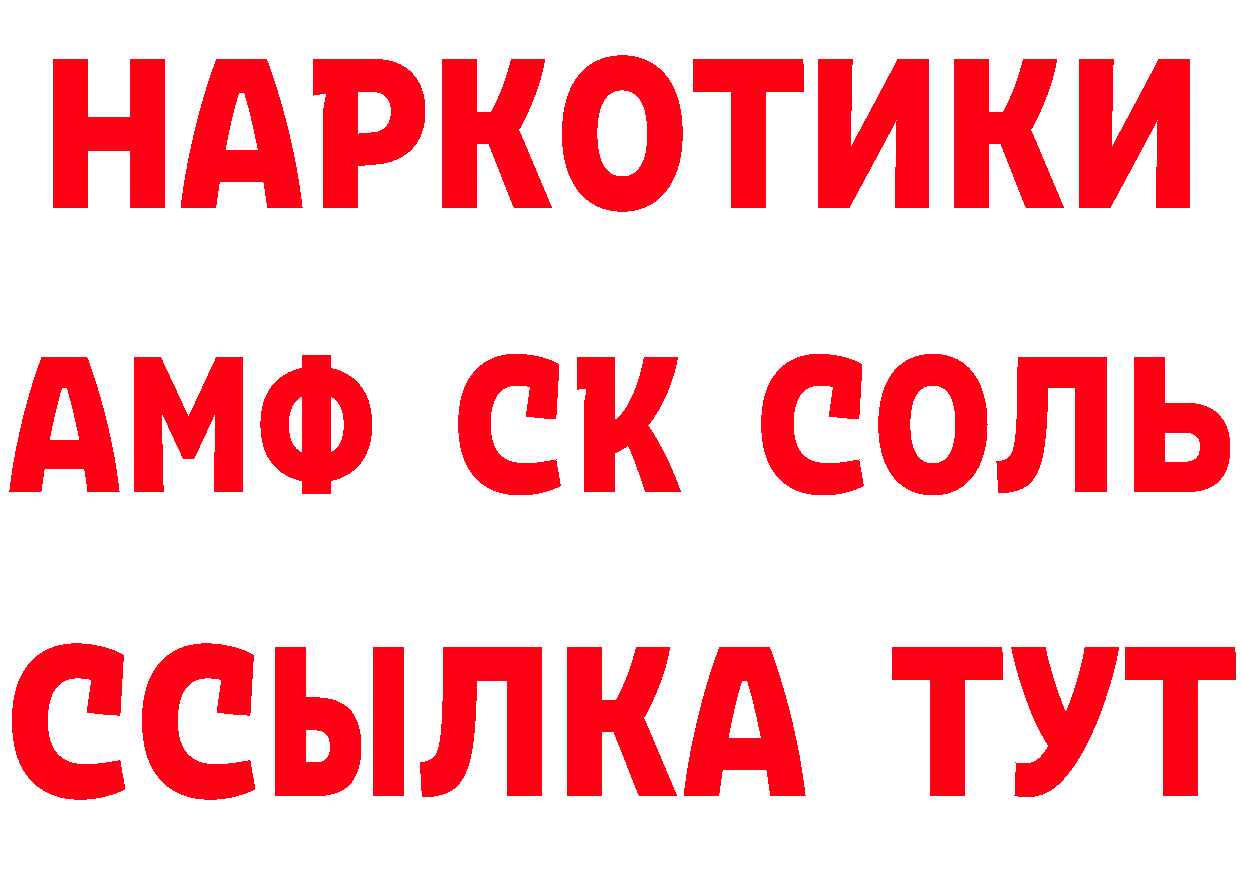 НАРКОТИКИ

АМФ СК СОЛЬ

ССЫЛКА ТУТ